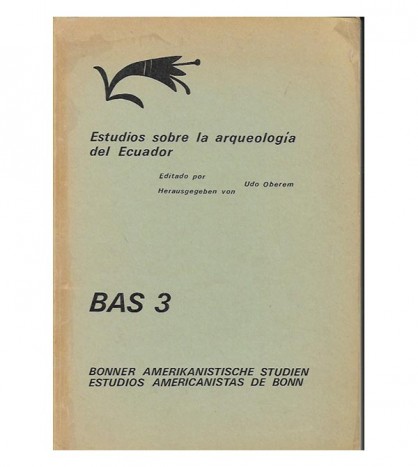 Estudios sobre la arqueología del Ecuador

Editado por
Herausgegeben von
Udo Oberem

BAS 3

BONNER AMERIKANISTISCHE STUDIEN
ESTUDIOS AMERICANISTAS DE BONN